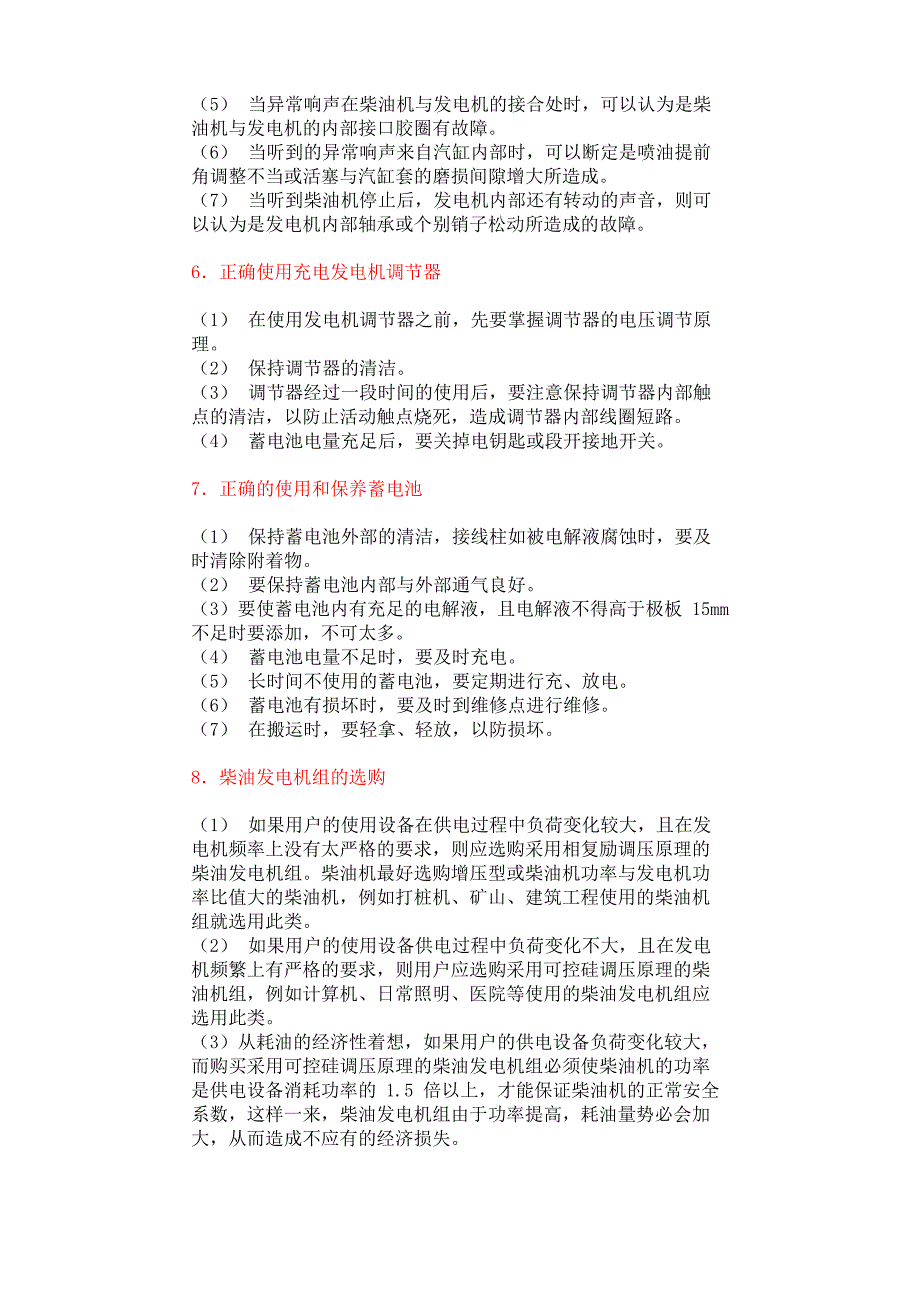 （5） 当异常响声在柴油机与发电机的接合处时，可以认为是柴油机与发电机的内部接口胶圈有故障。
（6） 当听到的异常响声来自汽缸内部时，可以断定是喷油提前角调整不当或活塞与汽缸套的磨损间隙增大所造成。
（7） 当听到柴油机停止后，发电机内部还有转动的声音，则可以认为是发电机内部轴承或个别销子松动所造成的故障。

6．正确使用充电发电机调节器

（1） 在使用发电机调节器之前，先要掌握调节器的电压调节原理。
（2） 保持调节器的清洁。
（3） 调节器经过一段时间的使用后，要注意保持调节器内部触点的清洁，以防止活动触点烧死，造成调节器内部线圈短路。
（4） 蓄电池电量充足后，要关掉电钥匙或段开接地开关。

7．正确的使用和保养蓄电池

（1） 保持蓄电池外部的清洁，接线柱如被电解液腐蚀时，要及时清除附着物。
（2） 要保持蓄电池内部与外部通气良好。
（3）要使蓄电池内有充足的电解液，且电解液不得高于极板 15mm 不足时要添加，不可太多。
（4） 蓄电池电量不足时，要及时充电。
（5） 长时间不使用的蓄电池，要定期进行充、放电。
（6） 蓄电池有损坏时，要及时到维修点进行维修。
（7） 在搬运时，要轻拿、轻放，以防损坏。

8．柴油发电机组的选购

（1） 如果用户的使用设备在供电过程中负荷变化较大，且在发电机频率上没有太严格的要求，则应选购采用相复励调压原理的柴油发电机组。柴油机最好选购增压型或柴油机功率与发电机功率比值大的柴油机，例如打桩机、矿山、建筑工程使用的柴油机组就选用此类。
（2） 如果用户的使用设备供电过程中负荷变化不大，且在发电机频繁上有严格的要求，则用户应选购采用可控硅调压原理的柴油机组，例如计算机、日常照明、医院等使用的柴油发电机组应选用此类。
（3）从耗油的经济性着想，如果用户的供电设备负荷变化较大，而购买采用可控硅调压原理的柴油发电机组必须使柴油机的功率是供电设备消耗功率的 1.5 倍以上，才能保证柴油机的正常安全系数，这样一来，柴油发电机组由于功率提高，耗油量势必会加大，从而造成不应有的经济损失。